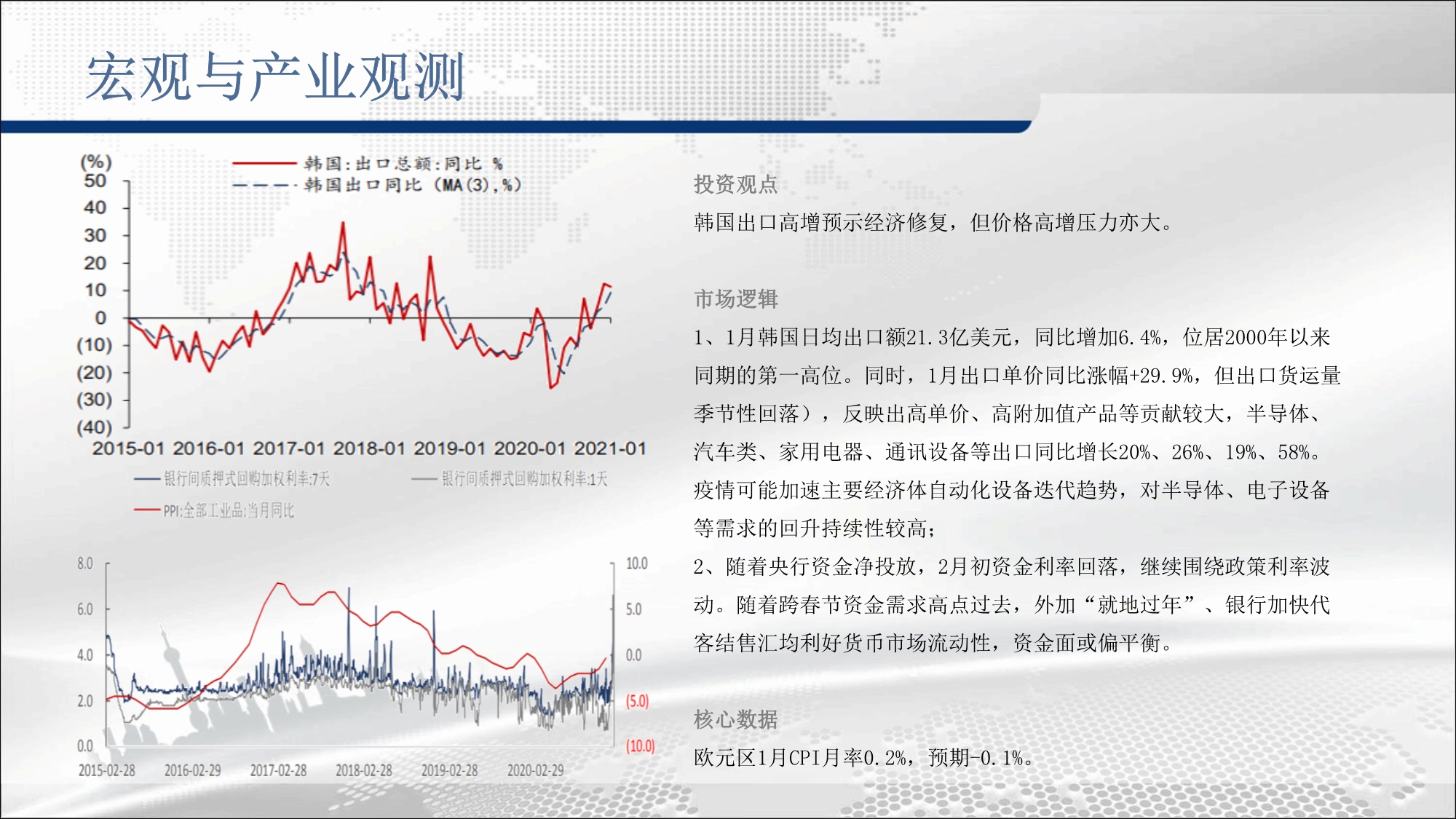 宏观与产业观测

(%)
韩国:出口总额:同比 %
韩国出口同比 (MA(3),%)
50
40
30
20
10
0
(10)
(20)
(30)
(40)
2015-01 2016-01 2017-01 2018-01 2019-01 2020-01 2021-01

银行间质押式回购加权利率:7天
银行间质押式回购加权利率:1天
PPI:全部工业品:当月同比

8.0
6.0
4.0
2.0
0.0
10.0
5.0
0.0
(5.0)
(10.0)
2015-02-28 2016-02-29 2017-02-28 2018-02-28 2019-02-28 2020-02-29

投资观点

韩国出口高增预示经济修复，但价格高增压力亦大。

市场逻辑

1、1月韩国日均出口额21.3亿美元，同比增加6.4%，位居2000年以来同期的第一高位。同时，1月出口单价同比涨幅+29.9%，但出口货运量季节性回落），反映出高单价、高附加值产品等贡献较大，半导体、汽车类、家用电器、通讯设备等出口同比增长20%、26%、19%、58%。疫情可能加速主要经济体自动化设备迭代趋势，对半导体、电子设备等需求的回升持续性较高；

2、随着央行资金净投放，2月初资金利率回落，继续围绕政策利率波动。随着跨春节资金需求高点过去，外加“就地过年”、银行加快代客结售汇均利好货币市场流动性，资金面或偏平衡。

核心数据

欧元区1月CPI月率0.2%，预期-0.1%。